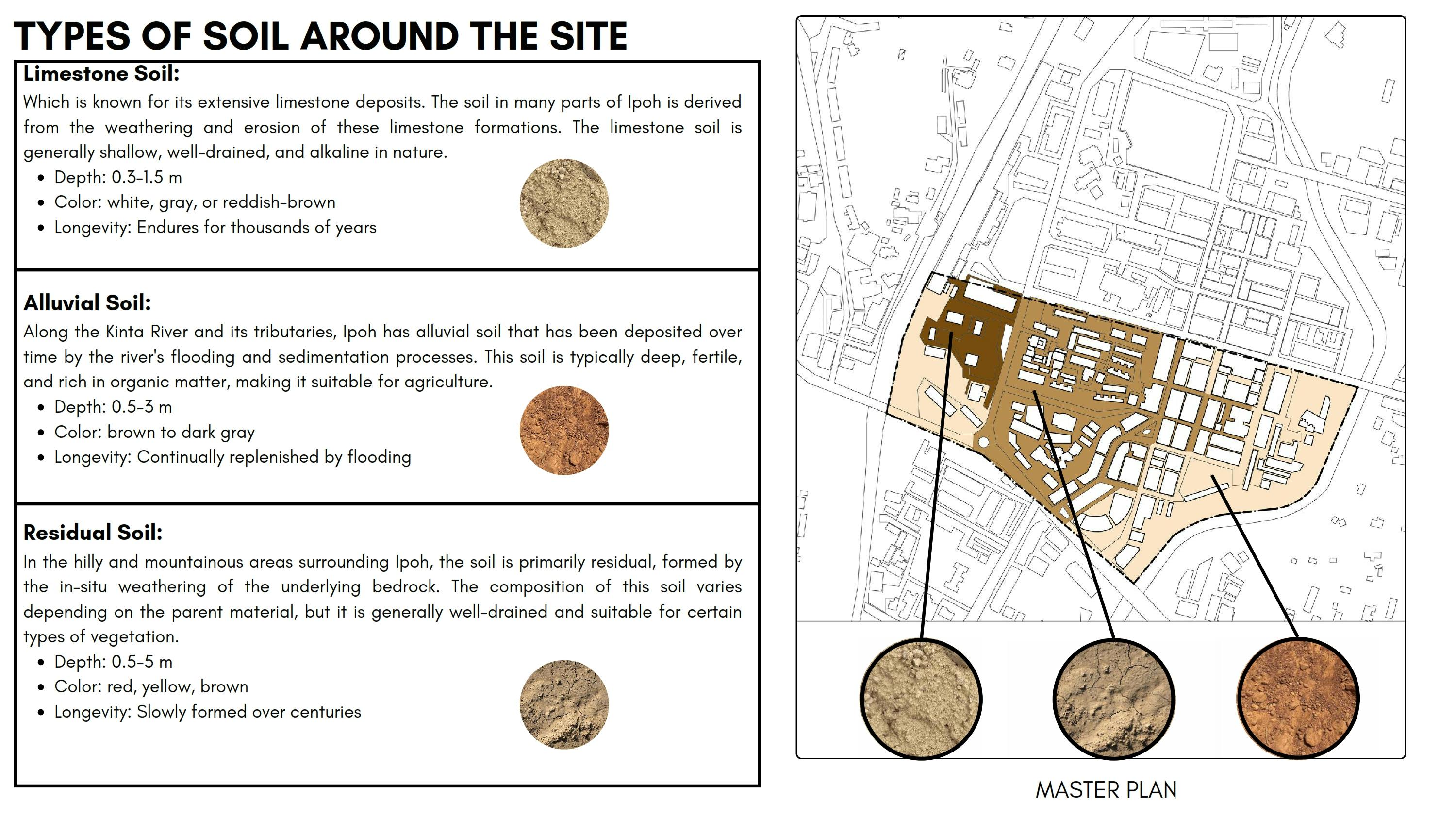 TYPES OF SOIL AROUND THE SITE

Limestone Soil:

Which is known for its extensive limestone deposits. The soil in many parts of Ipoh is derived from the weathering and erosion of these limestone formations. The limestone soil is generally shallow, well-drained, and alkaline in nature.

- Depth: 0.3-1.5 m
- Color: white, gray, or reddish-brown
- Longevity: Endures for thousands of years

Alluvial Soil:

Along the Kinta River and its tributaries, Ipoh has alluvial soil that has been deposited over time by the river's flooding and sedimentation processes. This soil is typically deep, fertile, and rich in organic matter, making it suitable for agriculture.

- Depth: 0.5-3 m
- Color: brown to dark gray
- Longevity: Continually replenished by flooding

Residual Soil:

In the hilly and mountainous areas surrounding Ipoh, the soil is primarily residual, formed by the in-situ weathering of the underlying bedrock. The composition of this soil varies depending on the parent material, but it is generally well-drained and suitable for certain types of vegetation.

- Depth: 0.5-5 m
- Color: red, yellow, brown
- Longevity: Slowly formed over centuries

MASTER PLAN